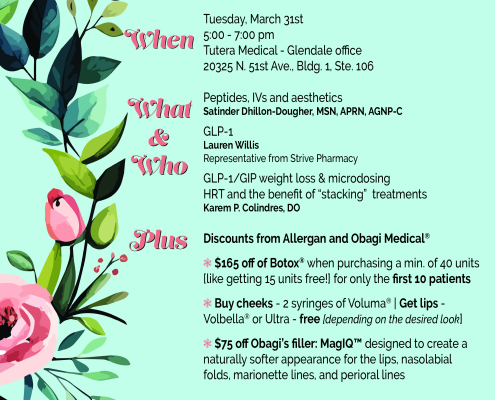 When

Tuesday, March 31st
5:00 - 7:00 pm
Tutera Medical - Glendale office
20325 N. 51st Ave., Bldg. 1, Ste. 106

What & Who

Peptides, IVs and aesthetics
Satinder Dhillon-Dougher, MSN, APRN, AGNP-C

GLP-1
Lauren Willis
Representative from Strive Pharmacy

GLP-1/GIP weight loss & microdosing
HRT and the benefit of "stacking" treatments
Karem P. Colindres, DO

Plus

Discounts from Allergan and Obagi Medical®

* $165 off of Botox® when purchasing a min. of 40 units [like getting 15 units free!] for only the first 10 patients

* Buy cheeks - 2 syringes of Voluma® | Get lips - Volbella® or Ultra - free [depending on the desired look]

* $75 off Obagi's filler: MagIQ™ designed to create a naturally softer appearance for the lips, nasolabial folds, marionette lines, and perioral lines